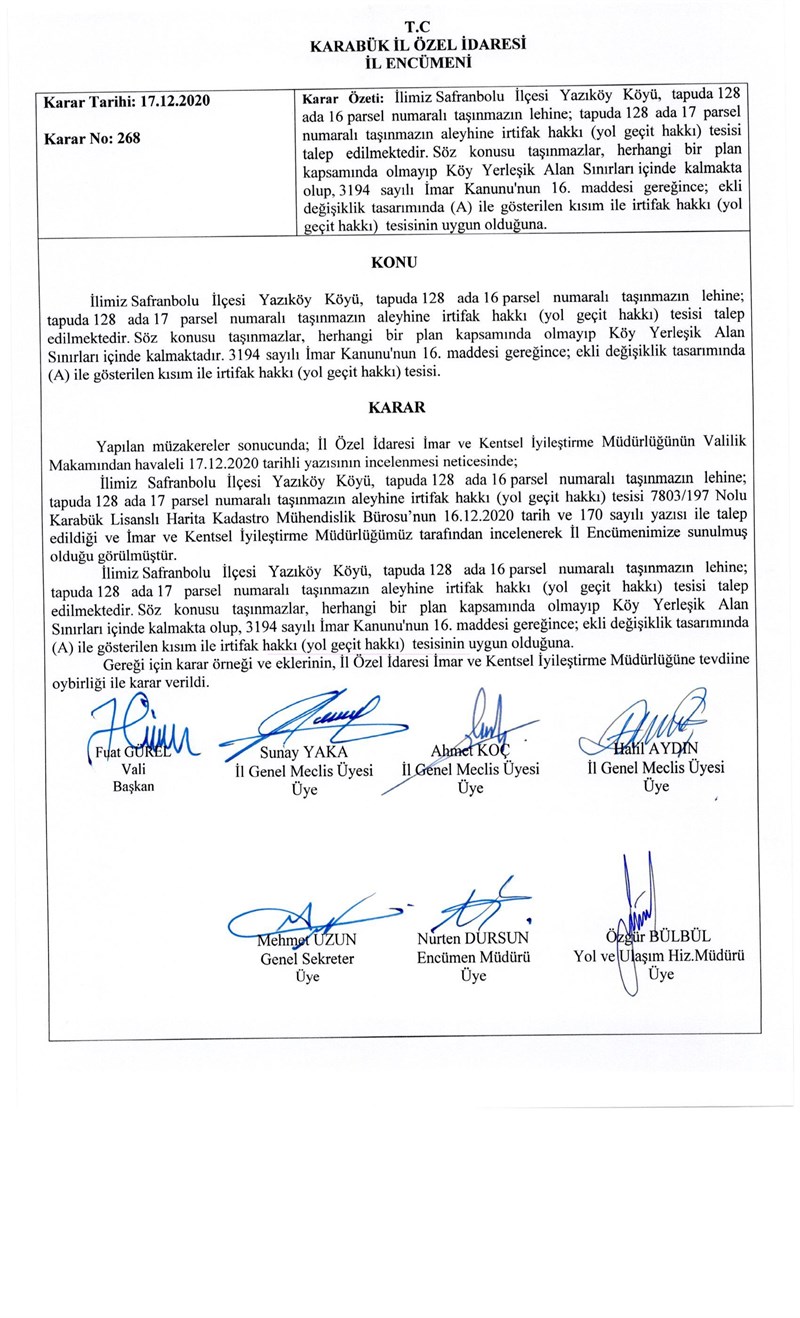 T.C
KARABÜK İL ÖZEL İDARESİ
İL ENCÜMENİ

Karar Tarihi: 17.12.2020

Karar No: 268

Karar Özeti: İlimiz Safranbolu İlçesi Yazıköy Köyü, tapuda 128 ada 16 parsel numaralı taşınmazın lehine; tapuda 128 ada 17 parsel numaralı taşınmazın aleyhine irtifak hakkı (yol geçit hakkı) tesisi talep edilmektedir. Söz konusu taşınmazlar, herhangi bir plan kapsamında olmayıp Köy Yerleşik Alan Sınırları içinde kalmakta olup, 3194 sayılı İmar Kanunu'nun 16. maddesi gereğince; ekli değişiklik tasarımında (A) ile gösterilen kısım ile irtifak hakkı (yol geçit hakkı) tesisinin uygun olduğuna.

KONU

İlimiz Safranbolu İlçesi Yazıköy Köyü, tapuda 128 ada 16 parsel numaralı taşınmazın lehine; tapuda 128 ada 17 parsel numaralı taşınmazın aleyhine irtifak hakkı (yol geçit hakkı) tesisi talep edilmektedir. Söz konusu taşınmazlar, herhangi bir plan kapsamında olmayıp Köy Yerleşik Alan Sınırları içinde kalmaktadır. 3194 sayılı İmar Kanunu'nun 16. maddesi gereğince; ekli değişiklik tasarımında (A) ile gösterilen kısım ile irtifak hakkı (yol geçit hakkı) tesisi.

KARAR

Yapılan müzakereler sonucunda; İl Özel İdaresi İmar ve Kentsel İyileştirme Müdürlüğünün Valilik Makamından havaleli 17.12.2020 tarihli yazısının incelenmesi neticesinde;

İlimiz Safranbolu İlçesi Yazıköy Köyü, tapuda 128 ada 16 parsel numaralı taşınmazın lehine; tapuda 128 ada 17 parsel numaralı taşınmazın aleyhine irtifak hakkı (yol geçit hakkı) tesisi 7803/197 Nolu Karabük Lisanslı Harita Kadastro Mühendislik Bürosu'nun 16.12.2020 tarih ve 170 sayılı yazısı ile talep edildiği ve İmar ve Kentsel İyileştirme Müdürlüğümüz tarafından incelenerek İl Encümenimize sunulmuş olduğu görülmüştür.

İlimiz Safranbolu İlçesi Yazıköy Köyü, tapuda 128 ada 16 parsel numaralı taşınmazın lehine; tapuda 128 ada 17 parsel numaralı taşınmazın aleyhine irtifak hakkı (yol geçit hakkı) tesisi talep edilmektedir. Söz konusu taşınmazlar, herhangi bir plan kapsamında olmayıp Köy Yerleşik Alan Sınırları içinde kalmakta olup, 3194 sayılı İmar Kanunu'nun 16. maddesi gereğince; ekli değişiklik tasarımında (A) ile gösterilen kısım ile irtifak hakkı (yol geçit hakkı) tesisinin uygun olduğuna.

Gereği için karar örneği ve eklerinin, İl Özel İdaresi İmar ve Kentsel İyileştirme Müdürlüğüne tevdiine oybirliği ile karar verildi.

Fuat GÜREL
Vali
Başkan

Sunay YAKA
İl Genel Meclis Üyesi
Üye

Ahmet KOÇ
İl Genel Meclis Üyesi
Üye

Halil AYDIN
İl Genel Meclis Üyesi
Üye

Mehmet UZUN
Genel Sekreter
Üye

Nurten DURSUN
Encümen Müdürü
Üye

Özgür BÜLBÜL
Yol ve Ulaşım Hiz.Müdürü
Üye